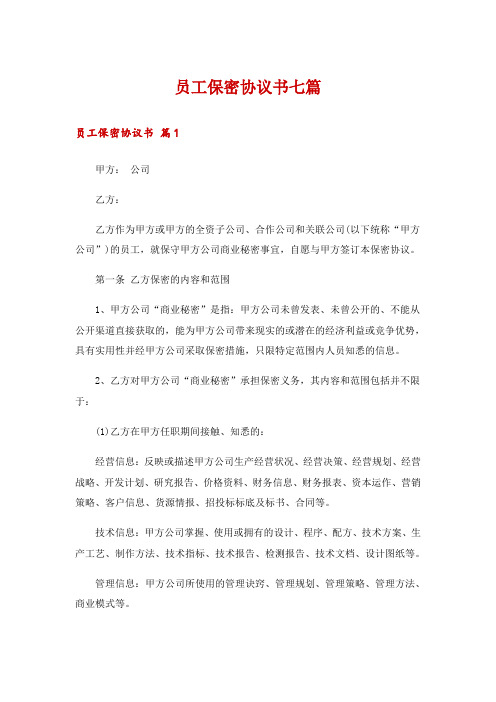 员工保密协议书七篇

员工保密协议书 篇1

甲方： 公司

乙方：

乙方作为甲方或甲方的全资子公司、合作公司和关联公司(以下统称“甲方公司”)的员工，就保守甲方公司商业秘密事宜，自愿与甲方签订本保密协议。

第一条 乙方保密的内容和范围

1、甲方公司“商业秘密”是指：甲方公司未曾发表、未曾公开的、不能从公开渠道直接获取的，能为甲方公司带来现实的或潜在的经济利益或竞争优势，具有实用性并经甲方公司采取保密措施，只限特定范围内人员知悉的信息。

2、乙方对甲方公司“商业秘密”承担保密义务，其内容和范围包括并不限于：

(1)乙方在甲方任职期间接触、知悉的：

经营信息：反映或描述甲方公司生产经营状况、经营决策、经营规划、经营战略、开发计划、研究报告、价格资料、财务信息、财务报表、资本运作、营销策略、客户信息、货源情报、招投标标底及标书、合同等。

技术信息：甲方公司掌握、使用或拥有的设计、程序、配方、技术方案、生产工艺、制作方法、技术指标、技术报告、检测报告、技术文档、设计图纸等。

管理信息：甲方公司所使用的管理诀窍、管理规划、管理策略、管理方法、商业模式等。